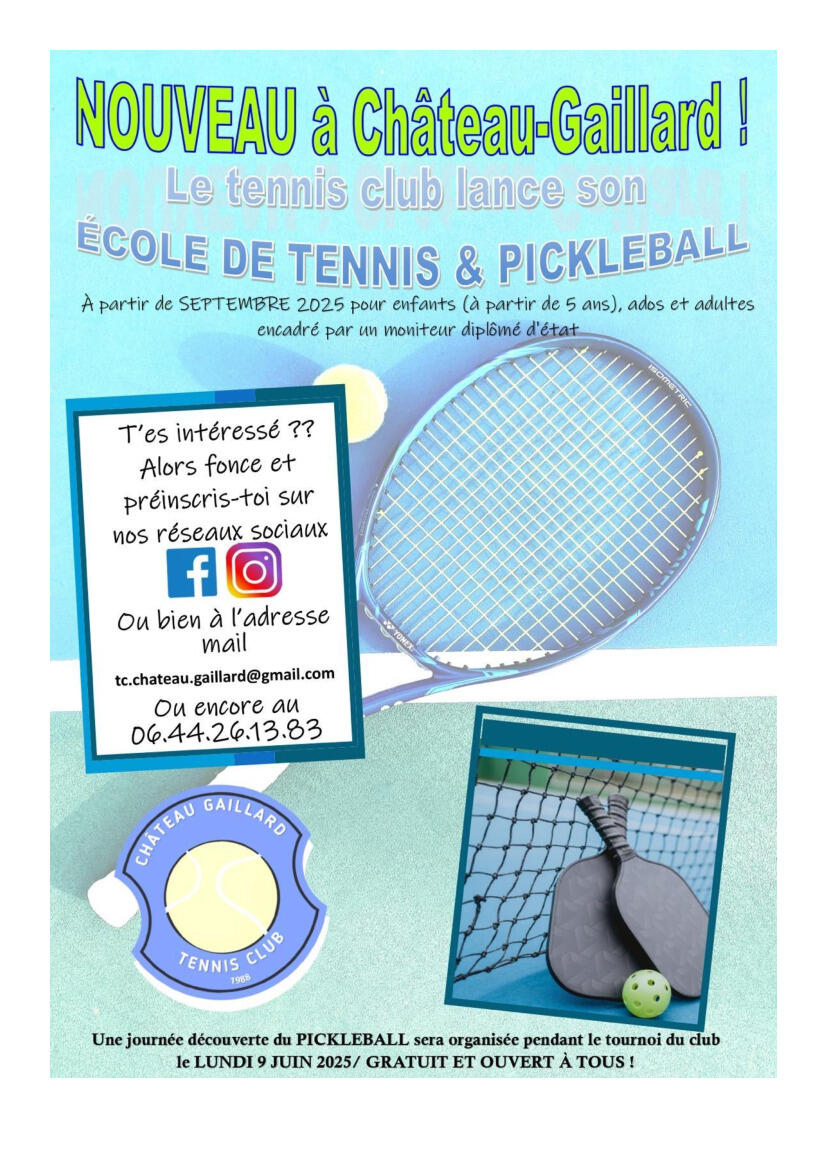 NOUVEAU à Château-Gaillard !

Le tennis club lance son

ÉCOLE DE TENNIS & PICKLEBALL

À partir de SEPTEMBRE 2025 pour enfants (à partir de 5 ans), ados et adultes encadré par un moniteur diplômé d'état

T'es intéressé ??
Alors fonce et préinscris-toi sur nos réseaux sociaux

Ou bien à l'adresse mail
tc.chateau.gaillard@gmail.com
Ou encore au
06.44.26.13.83

CHÂTEAU GAILLARD
TENNIS CLUB
1988

Une journée découverte du PICKLEBALL sera organisée pendant le tournoi du club le LUNDI 9 JUIN 2025/ GRATUIT ET OUVERT À TOUS !